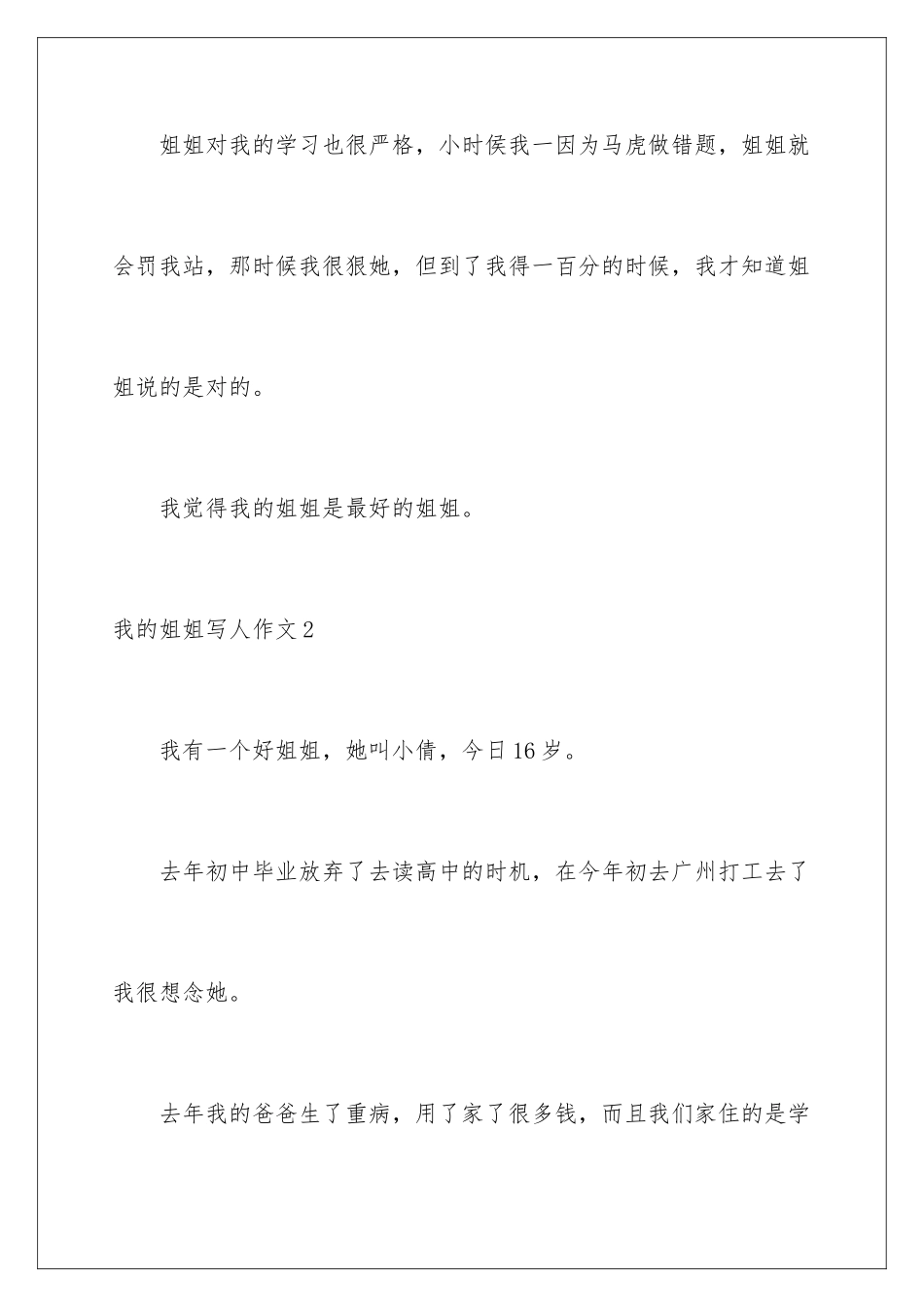 姐姐对我的学习也很严格，小时侯我一因为马虎做错题，姐姐就会罚我站，那时候我很狠她，但到了我得一百分的时候，我才知道姐姐说的是对的。

我觉得我的姐姐是最好的姐姐。

我的姐姐写人作文2

我有一个好姐姐，她叫小倩，今日16岁。

去年初中毕业放弃了去读高中的时机，在今年初去广州打工去了我很想念她。

去年我的爸爸生了重病，用了家了很多钱，而且我们家住的是学